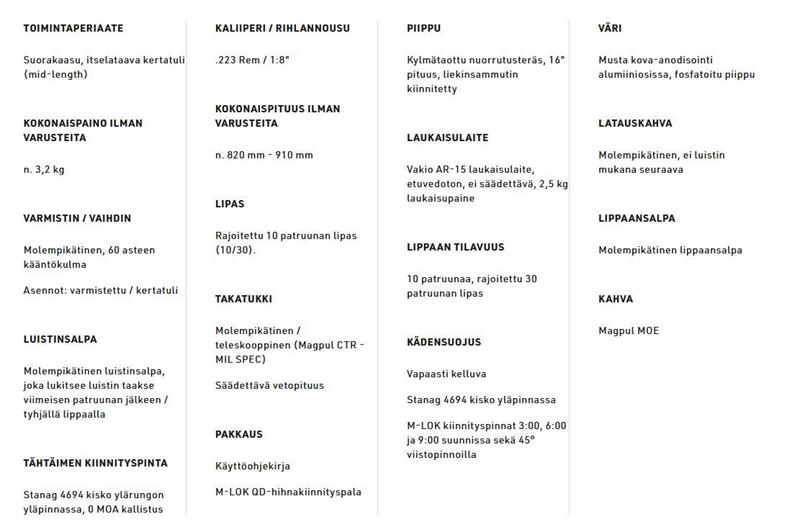 TOIMINTAPERIAATE

Suorakaasu, itselataava kertatuli (mid-length)

KOKONAISPAINO ILMAN VARUSTEITA

n. 3,2 kg

VARMISTIN / VAIHDIN

Molempikätinen, 60 asteen kääntökulma

Asennot: varmistettu / kertatuli

LUISTINSALPA

Molempikätinen luistinsalpa, joka lukitsee luistin taakse viimeisen patruunan jälkeen / tyhjällä lippaalla

TÄHTÄIMEN KIINNITYSPINTA

Stanag 4694 kisko ylärungon yläpinnassa, 0 MOA kallistus

KALIIPERI / RIHLANNOUSU

.223 Rem / 1:8"

KOKONAISPITUUS ILMAN VARUSTEITA

n. 820 mm - 910 mm

LIPAS

Rajoitettu 10 patruunan lipas (10/30).

TAKATUKKI

Molempikätinen / teleskooppinen (Magpul CTR - MIL SPEC)

Säädettävä vetopituus

PAKKAUS

Käyttöohjekirja

M-LOK QD-hihnakiinnityspala

PIIPPU

Kylmätaottu nuorrutusteräs, 16" pituus, liekinsammutin kiinnitetty

LAUKAISULAITE

Vakio AR-15 laukaisulaite, etuvedoton, ei säädettävä, 2,5 kg laukaisupaine

LIPPAAN TILAVUUS

10 patruunaa, rajoitettu 30 patruunan lipas

KÄDENSUOJUS

Vapaasti kelluva

Stanag 4694 kisko yläpinnassa

M-LOK kiinnityspinnat 3:00, 6:00 ja 9:00 suunnissa sekä 45° viistopinnoilla

VÄRI

Musta kova-anodisointi alumiiniosissa, fosfatoitu piippu

LATAUSKAHVA

Molempikätinen, ei luistin mukana seuraava

LIPPAANSALPA

Molempikätinen lippaansalpa

KAHVA

Magpul MOE